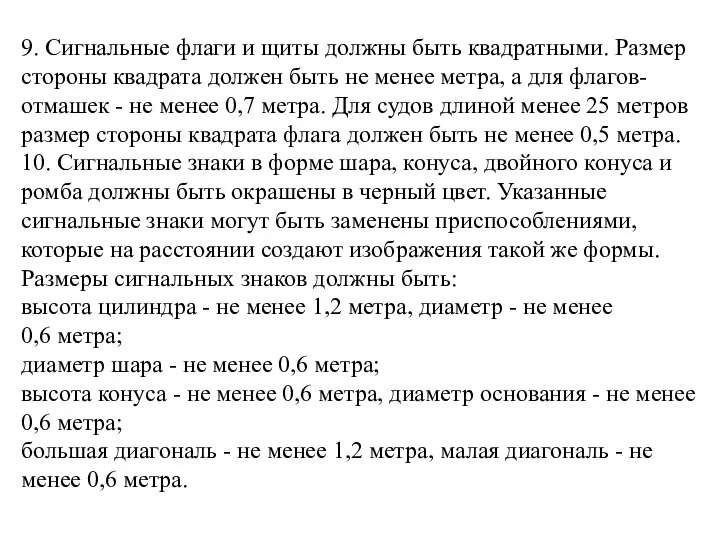 9. Сигнальные флаги и щиты должны быть квадратными. Размер стороны квадрата должен быть не менее метра, а для флагов-отмашек - не менее 0,7 метра. Для судов длиной менее 25 метров размер стороны квадрата флага должен быть не менее 0,5 метра.
10. Сигнальные знаки в форме шара, конуса, двойного конуса и ромба должны быть окрашены в черный цвет. Указанные сигнальные знаки могут быть заменены приспособлениями, которые на расстоянии создают изображения такой же формы. Размеры сигнальных знаков должны быть:
высота цилиндра - не менее 1,2 метра, диаметр - не менее 0,6 метра;
диаметр шара - не менее 0,6 метра;
высота конуса - не менее 0,6 метра, диаметр основания - не менее 0,6 метра;
большая диагональ - не менее 1,2 метра, малая диагональ - не менее 0,6 метра.